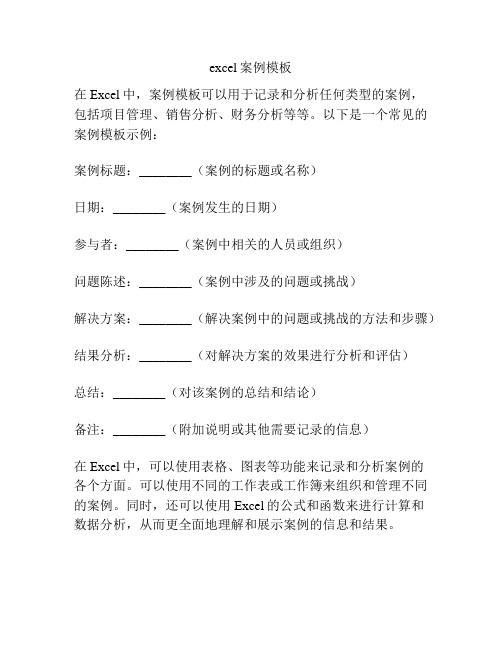 excel 案例模板

在 Excel 中，案例模板可以用于记录和分析任何类型的案例，包括项目管理、销售分析、财务分析等等。以下是一个常见的案例模板示例：

案例标题：________（案例的标题或名称）

日期：________（案例发生的日期）

参与者：________（案例中相关的人员或组织）

问题陈述：________（案例中涉及的问题或挑战）

解决方案：________（解决案例中的问题或挑战的方法和步骤）

结果分析：________（对解决方案的效果进行分析和评估）

总结：________（对该案例的总结和结论）

备注：________（附加说明或其他需要记录的信息）

在 Excel 中，可以使用表格、图表等功能来记录和分析案例的各个方面。可以使用不同的工作表或工作簿来组织和管理不同的案例。同时，还可以使用 Excel 的公式和函数来进行计算和数据分析，从而更全面地理解和展示案例的信息和结果。